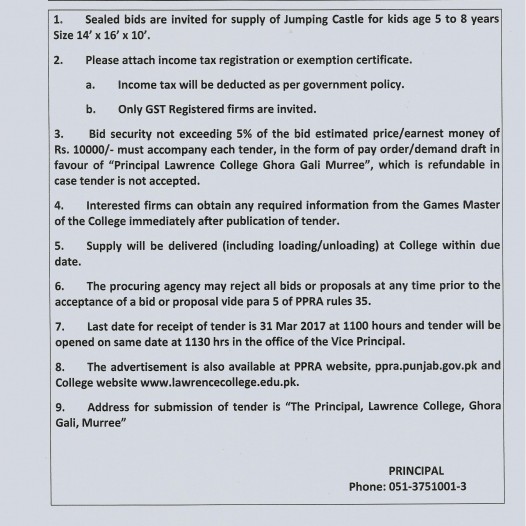 1. Sealed bids are invited for supply of Jumping Castle for kids age 5 to 8 years Size 14' x 16' x 10'.

2. Please attach income tax registration or exemption certificate.

a. Income tax will be deducted as per government policy.

b. Only GST Registered firms are invited.

3. Bid security not exceeding 5% of the bid estimated price/earnest money of Rs. 10000/- must accompany each tender, in the form of pay order/demand draft in favour of "Principal Lawrence College Ghora Gali Murree", which is refundable in case tender is not accepted.

4. Interested firms can obtain any required information from the Games Master of the College immediately after publication of tender.

5. Supply will be delivered (including loading/unloading) at College within due date.

6. The procuring agency may reject all bids or proposals at any time prior to the acceptance of a bid or proposal vide para 5 of PPRA rules 35.

7. Last date for receipt of tender is 31 Mar 2017 at 1100 hours and tender will be opened on same date at 1130 hrs in the office of the Vice Principal.

8. The advertisement is also available at PPRA website, ppra.punjab.gov.pk and College website www.lawrencecollege.edu.pk.

9. Address for submission of tender is "The Principal, Lawrence College, Ghora Gali, Murree"

PRINCIPAL
Phone: 051-3751001-3